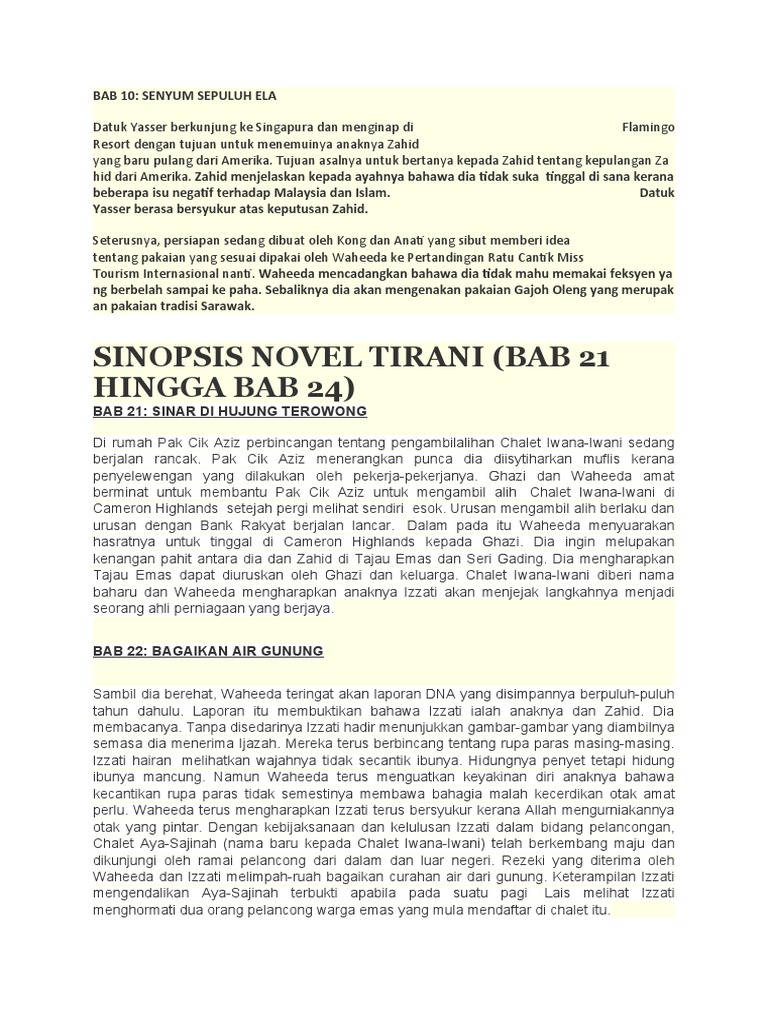 BAB 10: SENYUM SEPULUH ELA

Datuk Yasser berkunjung ke Singapura dan menginap di Flamingo Resort dengan tujuan untuk menemuinya anaknya Zahid yang baru pulang dari Amerika. Tujuan asalnya untuk bertanya kepada Zahid tentang kepulangan Zahid dari Amerika. Zahid menjelaskan kepada ayahnya bahawa dia tidak suka tinggal di sana kerana beberapa isu negatif terhadap Malaysia dan Islam. Datuk Yasser berasa bersyukur atas keputusan Zahid.

Seterusnya, persiapan sedang dibuat oleh Kong dan Anati yang sibut memberi idea tentang pakaian yang sesuai dipakai oleh Waheeda ke Pertandingan Ratu Cantik Miss Tourism Internasional nanti. Waheeda mencadangkan bahawa dia tidak mahu memakai feksyen yang berbelah sampai ke paha. Sebaliknya dia akan mengenakan pakaian Gajoh Oleng yang merupakan pakaian tradisi Sarawak.

SINOPSIS NOVEL TIRANI (BAB 21 HINGGA BAB 24)

BAB 21: SINAR DI HUJUNG TEROWONG

Di rumah Pak Cik Aziz perbincangan tentang pengambilalihan Chalet Iwana-Iwani sedang berjalan rancak. Pak Cik Aziz menerangkan punca dia diisytiharkan muflis kerana penyelewengan yang dilakukan oleh pekerja-pekerjanya. Ghazi dan Waheeda amat berminat untuk membantu Pak Cik Aziz untuk mengambil alih Chalet Iwana-Iwani di Cameron Highlands setejah pergi melihat sendiri esok. Urusan mengambil alih berlaku dan urusan dengan Bank Rakyat berjalan lancar. Dalam pada itu Waheeda menyuarakan hasratnya untuk tinggal di Cameron Highlands kepada Ghazi. Dia ingin melupakan kenangan pahit antara dia dan Zahid di Tajau Emas dan Seri Gading. Dia mengharapkan Tajau Emas dapat diuruskan oleh Ghazi dan keluarga. Chalet Iwana-Iwani diberi nama baharu dan Waheeda mengharapkan anaknya Izzati akan menjejak langkahnya menjadi seorang ahli perniagaan yang berjaya.

BAB 22: BAGAIKAN AIR GUNUNG

Sambil dia berehat, Waheeda teringat akan laporan DNA yang disimpannya berpuluh-puluh tahun dahulu. Laporan itu membuktikan bahawa Izzati ialah anaknya dan Zahid. Dia membacanya. Tanpa disedarinya Izzati hadir menunjukkan gambar-gambar yang diambilnya semasa dia menerima Ijazah. Mereka terus berbincang tentang rupa paras masing-masing. Izzati hairan melihatkan wajahnya tidak secantik ibunya. Hidungnya penyet tetapi hidung ibunya mancung. Namun Waheeda terus menguatkan keyakinan diri anaknya bahawa kecantikan rupa paras tidak semestinya membawa bahagia malah kecerdikan otak amat perlu. Waheeda terus mengharapkan Izzati terus bersyukur kerana Allah mengurniakannya otak yang pintar. Dengan kebijaksanaan dan kelulusan Izzati dalam bidang pelancongan, Chalet Aya-Sajinah (nama baru kepada Chalet Iwana-Iwani) telah berkembang maju dan dikunjungi oleh ramai pelancong dari dalam dan luar negeri. Rezeki yang diterima oleh Waheeda dan Izzati melimpah-ruah bagaikan curahan air dari gunung. Keterampilan Izzati mengendalikan Aya-Sajinah terbukti apabila pada suatu pagi Lais melihat Izzati menghormati dua orang pelancong warga emas yang mula mendaftar di chalet itu.